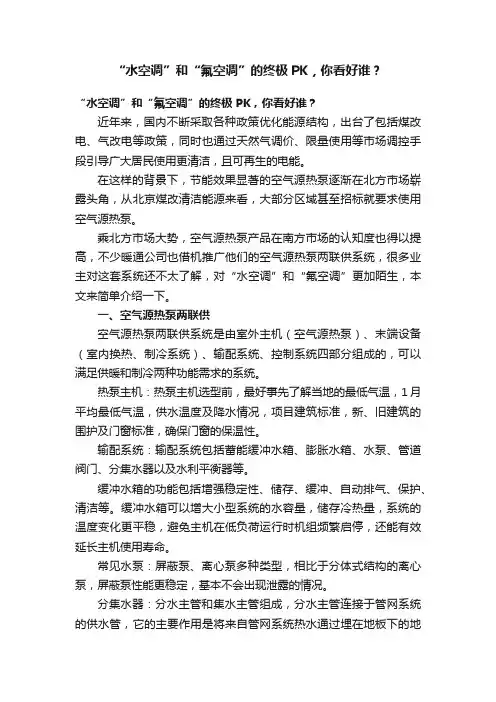 “水空调”和“氟空调”的终极 PK，你看好谁？

“水空调”和“氟空调”的终极 PK，你看好谁？

近年来，国内不断采取各种政策优化能源结构，出台了包括煤改电、气改电等政策，同时也通过天然气调价、限量使用等市场调控手段引导广大居民使用更清洁，且可再生的电能。

在这样的背景下，节能效果显著的空气源热泵逐渐在北方市场崭露头角，从北京煤改清洁能源来看，大部分区域甚至招标就要求使用空气源热泵。

乘北方市场大势，空气源热泵产品在南方市场的认知度也得以提高，不少暖通公司也借机推广他们的空气源热泵两联供系统，很多业主对这套系统还不太了解，对“水空调”和“氟空调”更加陌生，本文来简单介绍一下。

一、空气源热泵两联供

空气源热泵两联供系统是由室外主机（空气源热泵）、末端设备（室内换热、制冷系统）、输配系统、控制系统四部分组成的，可以满足供暖和制冷两种功能需求的系统。

热泵主机：热泵主机选型前，最好事先了解当地的最低气温，1月平均最低气温，供水温度及降水情况，项目建筑标准，新、旧建筑的围护及门窗标准，确保门窗的保温性。

输配系统：输配系统包括蓄能缓冲水箱、膨胀水箱、水泵、管道阀门、分集水器以及水利平衡器等。

缓冲水箱的功能包括增强稳定性、储存、缓冲、自动排气、保护、清洁等。缓冲水箱可以增大小型系统的水容量，储存冷热量，系统的温度变化更平稳，避免主机在低负荷运行时机组频繁启停，还能有效延长主机使用寿命。

常见水泵：屏蔽泵、离心泵多种类型，相比于分体式结构的离心泵，屏蔽泵性能更稳定，基本不会出现泄露的情况。

分集水器：分水主管和集水主管组成，分水主管连接于管网系统的供水管，它的主要作用是将来自管网系统热水通过埋在地板下的地